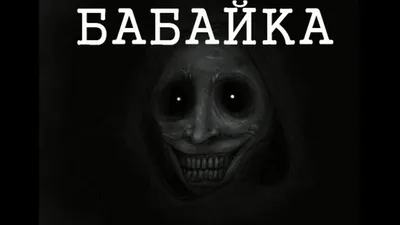 БАБАЙКА